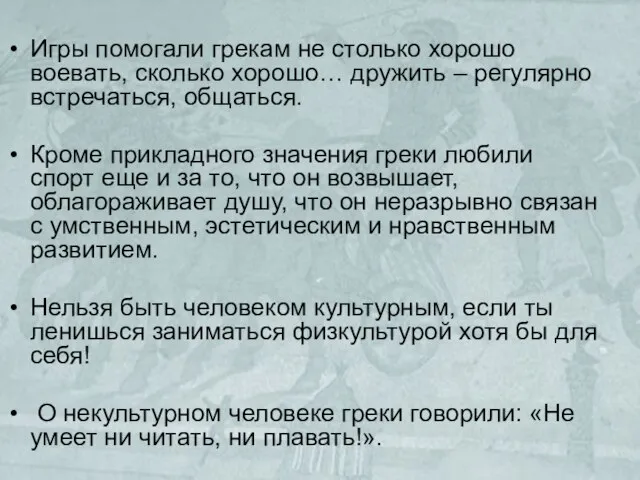 • Игры помогали грекам не столько хорошо воевать, сколько хорошо… дружить – регулярно встречаться, общаться.

• Кроме прикладного значения греки любили спорт еще и за то, что он возвышает, облагораживает душу, что он неразрывно связан с умственным, эстетическим и нравственным развитием.

• Нельзя быть человеком культурным, если ты ленишься заниматься физкультурой хотя бы для себя!

• О некультурном человеке греки говорили: «Не умеет ни читать, ни плавать!».